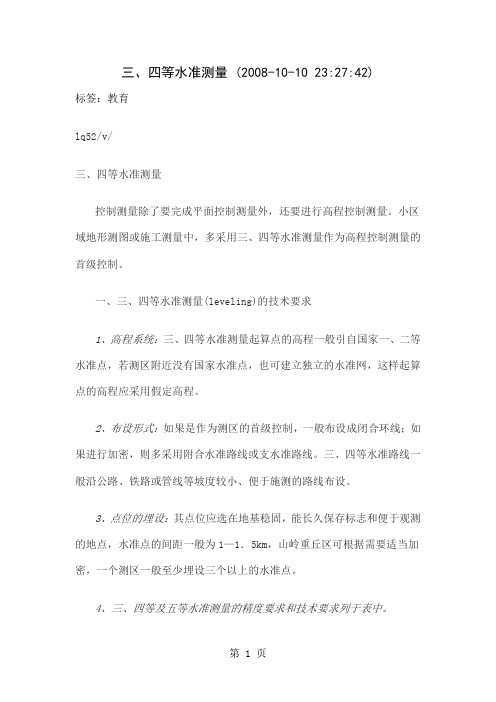 三、四等水准测量 (2008-10-10 23:27:42)

标签：教育

lq52/v/

三、四等水准测量

控制测量除了要完成平面控制测量外，还要进行高程控制测量。小区域地形测图或施工测量中，多采用三、四等水准测量作为高程控制测量的首级控制。

一、三、四等水准测量(leveling)的技术要求

1、高程系统：三、四等水准测量起算点的高程一般引自国家一、二等水准点，若测区附近没有国家水准点，也可建立独立的水准网，这样起算点的高程应采用假定高程。

2、布设形式：如果是作为测区的首级控制，一般布设成闭合环线；如果进行加密，则多采用附合水准路线或支水准路线。三、四等水准路线一般沿公路、铁路或管线等坡度较小、便于施测的路线布设。

3、点位的埋设：其点位应选在地基稳固，能长久保存标志和便于观测的地点，水准点的间距一般为1—1．5km，山岭重丘区可根据需要适当加密，一个测区一般至少埋设三个以上的水准点。

4、三、四等及五等水准测量的精度要求和技术要求列于表中。

第 1 页